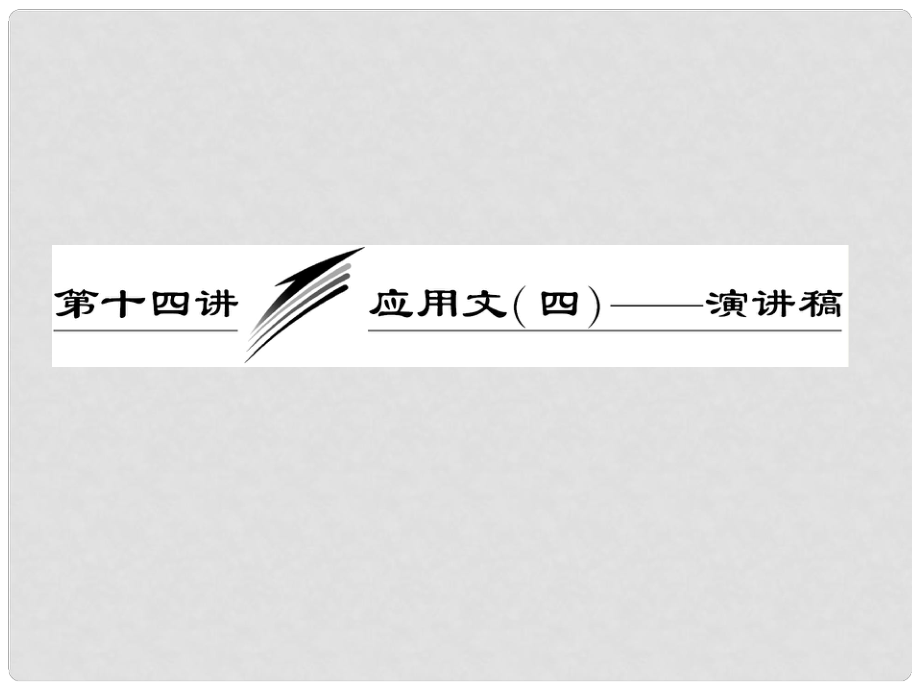 第十四讲

应用文(四)——演讲稿